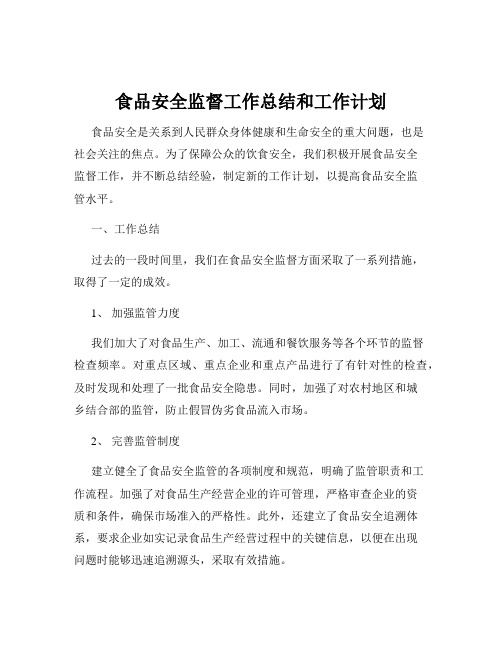 食品安全监督工作总结和工作计划

食品安全是关系到人民群众身体健康和生命安全的重大问题，也是社会关注的焦点。为了保障公众的饮食安全，我们积极开展食品安全监督工作，并不断总结经验，制定新的工作计划，以提高食品安全监管水平。

一、工作总结

过去的一段时间里，我们在食品安全监督方面采取了一系列措施，取得了一定的成效。

1、 加强监管力度

我们加大了对食品生产、加工、流通和餐饮服务等各个环节的监督检查频率。对重点区域、重点企业和重点产品进行了有针对性的检查，及时发现和处理了一批食品安全隐患。同时，加强了对农村地区和城乡结合部的监管，防止假冒伪劣食品流入市场。

2、 完善监管制度

建立健全了食品安全监管的各项制度和规范，明确了监管职责和工作流程。加强了对食品生产经营企业的许可管理，严格审查企业的资质和条件，确保市场准入的严格性。此外，还建立了食品安全追溯体系，要求企业如实记录食品生产经营过程中的关键信息，以便在出现问题时能够迅速追溯源头，采取有效措施。